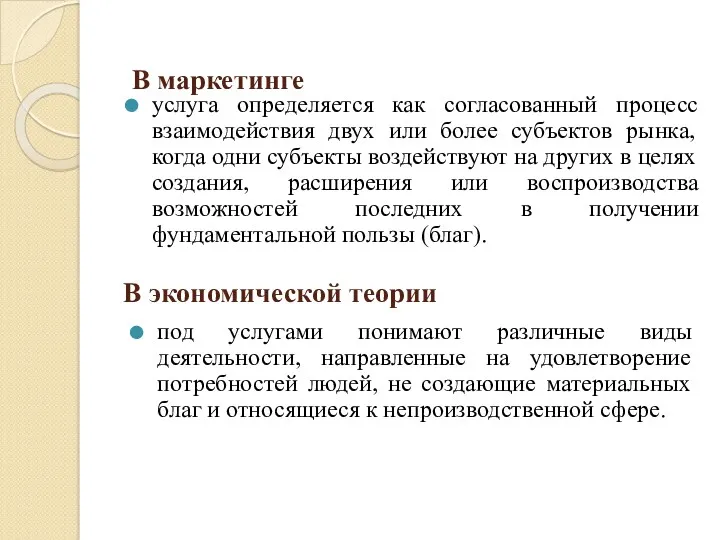 В маркетинге

услуга определяется как согласованный процесс взаимодействия двух или более субъектов рынка, когда одни субъекты воздействуют на других в целях создания, расширения или воспроизводства возможностей последних в получении фундаментальной пользы (благ).

В экономической теории

под услугами понимают различные виды деятельности, направленные на удовлетворение потребностей людей, не создающие материальных благ и относящиеся к непроизводственной сфере.